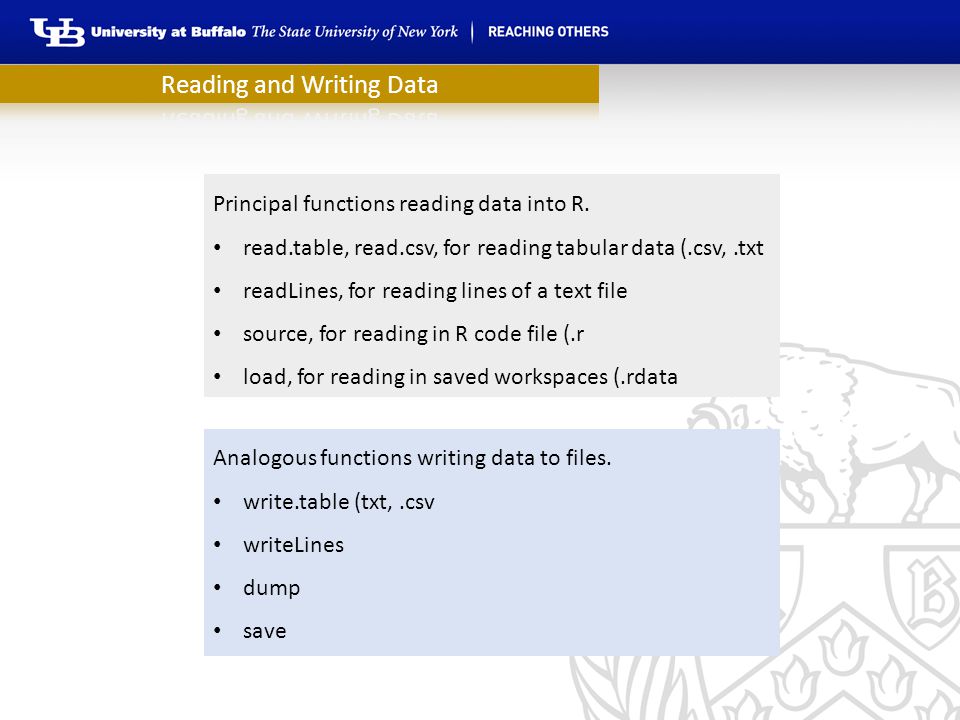 UB University at Buffalo The State University of New York | REACHING OTHERS

Reading and Writing Data

Principal functions reading data into R.

• read.table, read.csv, for reading tabular data (.csv, .txt

• readLines, for reading lines of a text file

• source, for reading in R code file (.r

• load, for reading in saved workspaces (.rdata

Analogous functions writing data to files.

• write.table (txt, .csv

• writeLines

• dump

• save